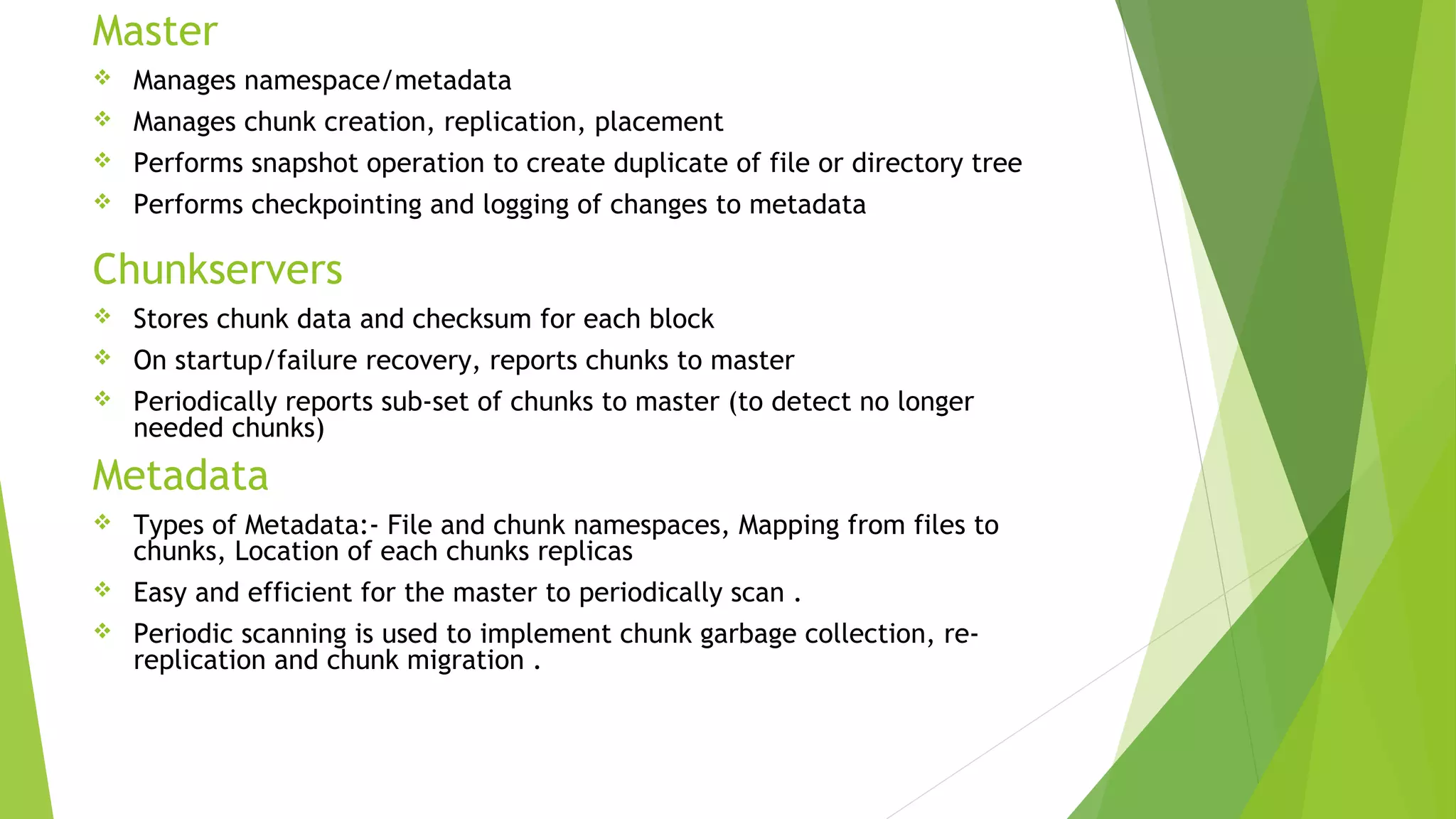 Master

❖ Manages namespace/metadata
❖ Manages chunk creation, replication, placement
❖ Performs snapshot operation to create duplicate of file or directory tree
❖ Performs checkpointing and logging of changes to metadata

Chunkservers

❖ Stores chunk data and checksum for each block
❖ On startup/failure recovery, reports chunks to master
❖ Periodically reports sub-set of chunks to master (to detect no longer needed chunks)

Metadata

❖ Types of Metadata:- File and chunk namespaces, Mapping from files to chunks, Location of each chunks replicas
❖ Easy and efficient for the master to periodically scan .
❖ Periodic scanning is used to implement chunk garbage collection, re-replication and chunk migration .